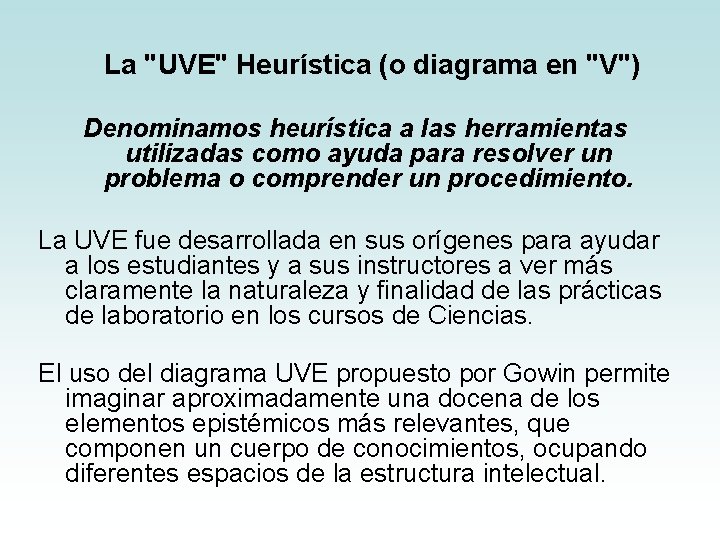 La "UVE" Heurística (o diagrama en "V")

Denominamos heurística a las herramientas utilizadas como ayuda para resolver un problema o comprender un procedimiento.

La UVE fue desarrollada en sus orígenes para ayudar a los estudiantes y a sus instructores a ver más claramente la naturaleza y finalidad de las prácticas de laboratorio en los cursos de Ciencias.

El uso del diagrama UVE propuesto por Gowin permite imaginar aproximadamente una docena de los elementos epistémicos más relevantes, que componen un cuerpo de conocimientos, ocupando diferentes espacios de la estructura intelectual.